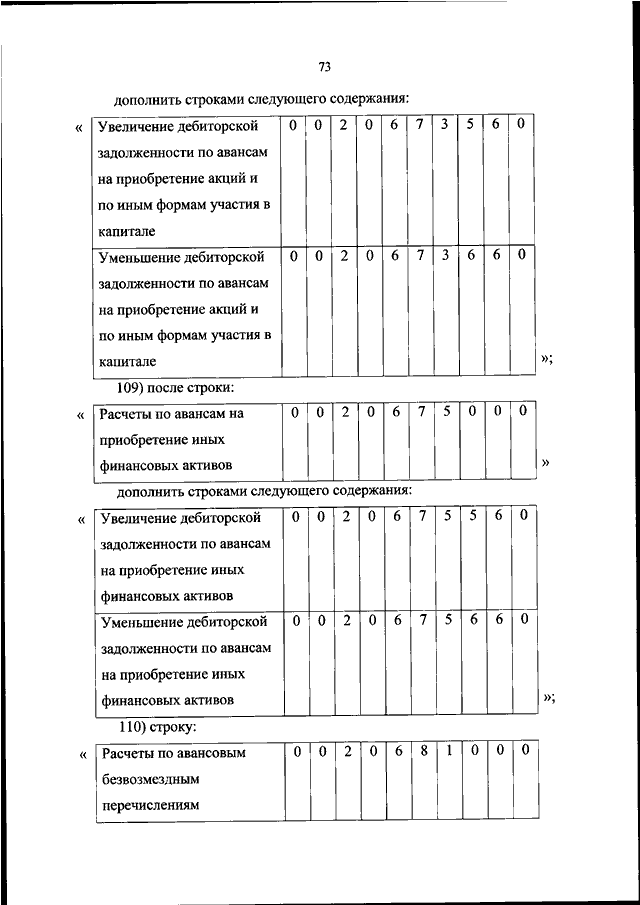 73

дополнить строками следующего содержания:

«

| Увеличение дебиторской задолженности по авансам на приобретение акций и по иным формам участия в капитале | 0 | 0 | 2 | 0 | 6 | 7 | 3 | 5 | 6 | 0 |
|---|---|---|---|---|---|---|---|---|---|---|
| Уменьшение дебиторской задолженности по авансам на приобретение акций и по иным формам участия в капитале | 0 | 0 | 2 | 0 | 6 | 7 | 3 | 6 | 6 | 0 |

»;

109) после строки:

«

| Расчеты по авансам на приобретение иных финансовых активов | 0 | 0 | 2 | 0 | 6 | 7 | 5 | 0 | 0 | 0 |
|---|---|---|---|---|---|---|---|---|---|---|

»

дополнить строками следующего содержания:

«

| Увеличение дебиторской задолженности по авансам на приобретение иных финансовых активов | 0 | 0 | 2 | 0 | 6 | 7 | 5 | 5 | 6 | 0 |
|---|---|---|---|---|---|---|---|---|---|---|
| Уменьшение дебиторской задолженности по авансам на приобретение иных финансовых активов | 0 | 0 | 2 | 0 | 6 | 7 | 5 | 6 | 6 | 0 |

»;

110) строку:

«

| Расчеты по авансовым безвозмездным перечислениям | 0 | 0 | 2 | 0 | 6 | 8 | 1 | 0 | 0 | 0 |
|---|---|---|---|---|---|---|---|---|---|---|